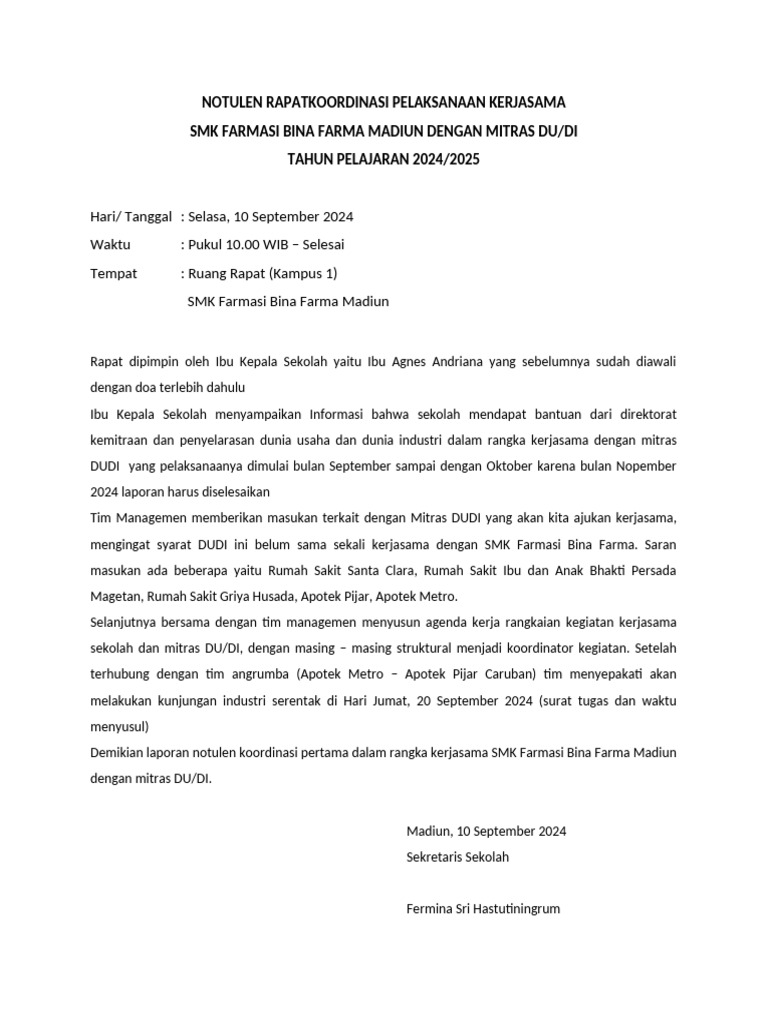 NOTULEN RAPATKOORDINASI PELAKSANAAN KERJASAMA
SMK FARMASI BINA FARMA MADIUN DENGAN MITRAS DU/DI
TAHUN PELAJARAN 2024/2025

Hari/ Tanggal : Selasa, 10 September 2024
Waktu : Pukul 10.00 WIB – Selesai
Tempat : Ruang Rapat (Kampus 1)
SMK Farmasi Bina Farma Madiun

Rapat dipimpin oleh Ibu Kepala Sekolah yaitu Ibu Agnes Andriana yang sebelumnya sudah diawali dengan doa terlebih dahulu
Ibu Kepala Sekolah menyampaikan Informasi bahwa sekolah mendapat bantuan dari direktorat kemitraan dan penyelarasan dunia usaha dan dunia industri dalam rangka kerjasama dengan mitras DUDI yang pelaksanaanya dimulai bulan September sampai dengan Oktober karena bulan Nopember 2024 laporan harus diselesaikan
Tim Managemen memberikan masukan terkait dengan Mitras DUDI yang akan kita ajukan kerjasama, mengingat syarat DUDI ini belum sama sekali kerjasama dengan SMK Farmasi Bina Farma. Saran masukan ada beberapa yaitu Rumah Sakit Santa Clara, Rumah Sakit Ibu dan Anak Bhakti Persada Magetan, Rumah Sakit Griya Husada, Apotek Pijar, Apotek Metro.
Selanjutnya bersama dengan tim managemen menyusun agenda kerja rangkaian kegiatan kerjasama sekolah dan mitras DU/DI, dengan masing – masing struktural menjadi koordinator kegiatan. Setelah terhubung dengan tim angrumba (Apotek Metro – Apotek Pijar Caruban) tim menyepakati akan melakukan kunjungan industri serentak di Hari Jumat, 20 September 2024 (surat tugas dan waktu menyusul)
Demikian laporan notulen koordinasi pertama dalam rangka kerjasama SMK Farmasi Bina Farma Madiun dengan mitras DU/DI.

Madiun, 10 September 2024
Sekretaris Sekolah

Fermina Sri Hastutiningrum